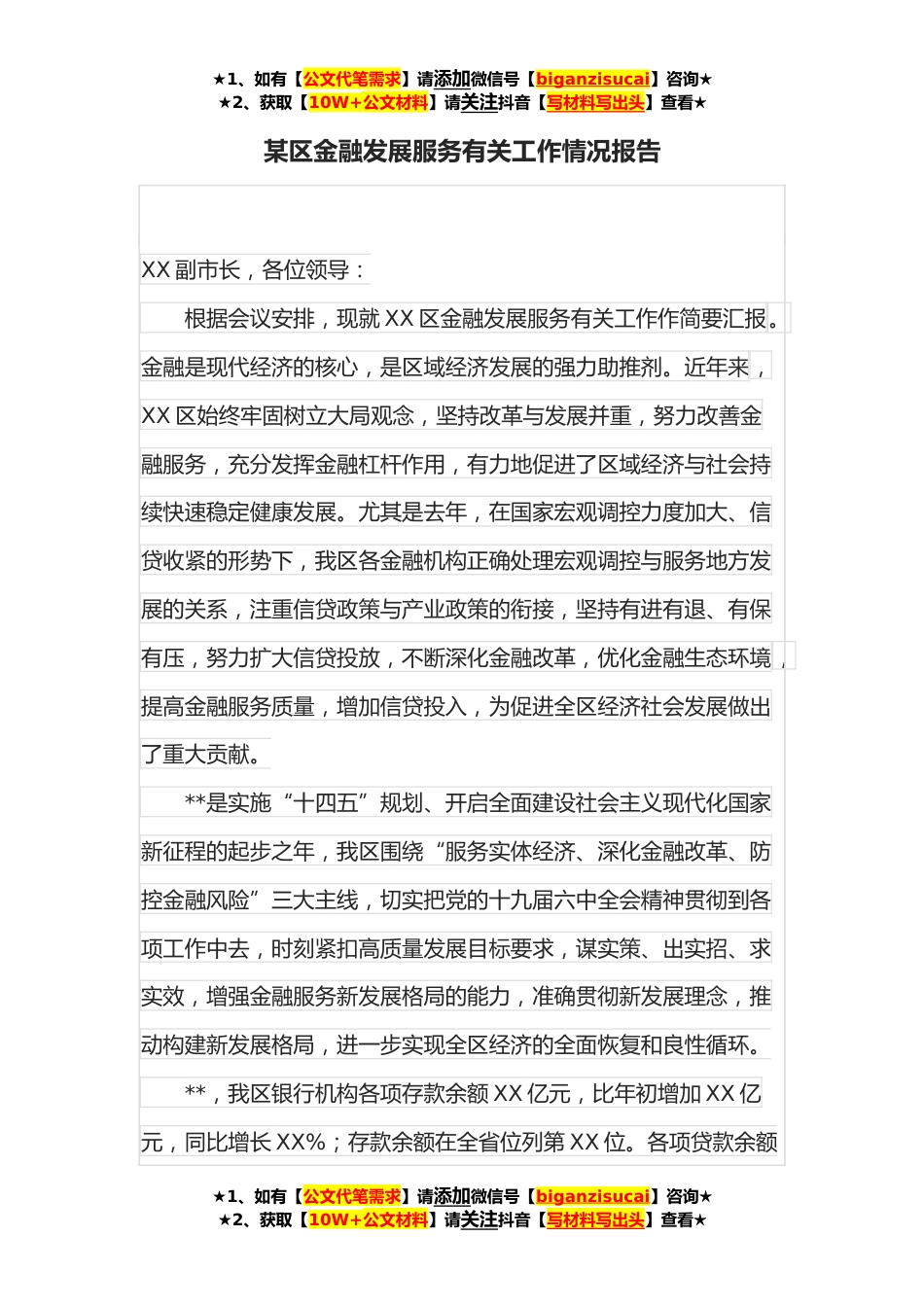 ★1、如有【公文代笔需求】请添加微信号【biganzisucai】咨询★
★2、获取【10W+公文材料】请关注抖音【写材料写出头】查看★

某区金融发展服务有关工作情况报告

XX 副市长，各位领导：

根据会议安排，现就 XX 区金融发展服务有关工作作简要汇报。金融是现代经济的核心，是区域经济发展的强力助推剂。近年来，XX 区始终牢固树立大局观念，坚持改革与发展并重，努力改善金融服务，充分发挥金融杠杆作用，有力地促进了区域经济与社会持续快速稳定健康发展。尤其是去年，在国家宏观调控力度加大、信贷收紧的形势下，我区各金融机构正确处理宏观调控与服务地方发展的关系，注重信贷政策与产业政策的衔接，坚持有进有退、有保有压，努力扩大信贷投放，不断深化金融改革，优化金融生态环境，提高金融服务质量，增加信贷投入，为促进全区经济社会发展做出了重大贡献。

**是实施“十四五”规划、开启全面建设社会主义现代化国家新征程的起步之年，我区围绕“服务实体经济、深化金融改革、防控金融风险”三大主线，切实把党的十九届六中全会精神贯彻到各项工作中去，时刻紧扣高质量发展目标要求，谋实策、出实招、求实效，增强金融服务新发展格局的能力，准确贯彻新发展理念，推动构建新发展格局，进一步实现全区经济的全面恢复和良性循环。

**，我区银行机构各项存款余额 XX 亿元，比年初增加 XX 亿元，同比增长 XX%；存款余额在全省位列第 XX 位。各项贷款余额

★1、如有【公文代笔需求】请添加微信号【biganzisucai】咨询★
★2、获取【10W+公文材料】请关注抖音【写材料写出头】查看★